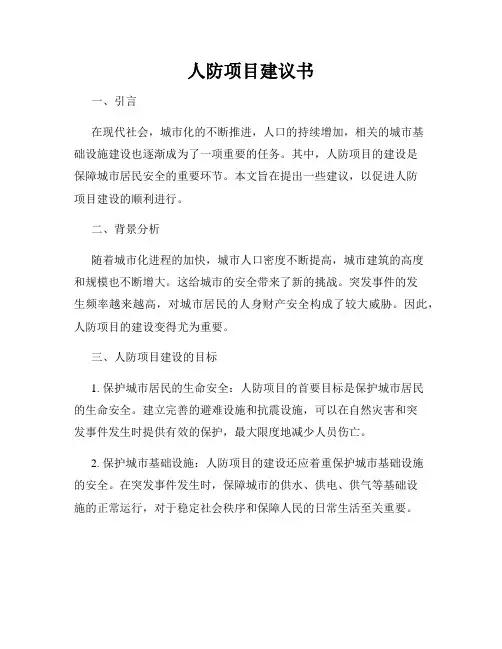 人防项目建议书

一、引言

在现代社会，城市化的不断推进，人口的持续增加，相关的城市基础设施建设也逐渐成为了一项重要的任务。其中，人防项目的建设是保障城市居民安全的重要环节。本文旨在提出一些建议，以促进人防项目建设的顺利进行。

二、背景分析

随着城市化进程的加快，城市人口密度不断提高，城市建筑的高度和规模也不断增大。这给城市的安全带来了新的挑战。突发事件的发生频率越来越高，对城市居民的人身财产安全构成了较大威胁。因此，人防项目的建设变得尤为重要。

三、人防项目建设的目标

1. 保护城市居民的生命安全：人防项目的首要目标是保护城市居民的生命安全。建立完善的避难设施和抗震设施，可以在自然灾害和突发事件发生时提供有效的保护，最大限度地减少人员伤亡。

2. 保护城市基础设施：人防项目的建设还应着重保护城市基础设施的安全。在突发事件发生时，保障城市的供水、供电、供气等基础设施的正常运行，对于稳定社会秩序和保障人民的日常生活至关重要。